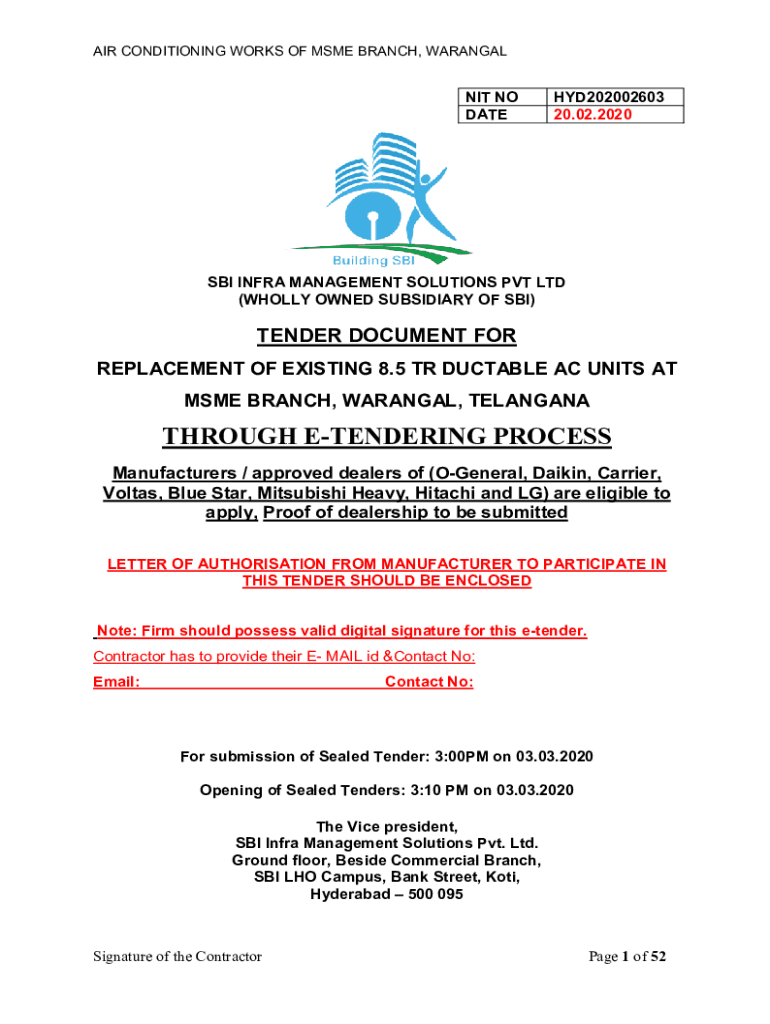 AIR CONDITIONING WORKS OF MSME BRANCH, WARANGAL

| NIT NO | HYD202002603 |
|---|---|
| DATE | 20.02.2020 |

Building SBI

SBI INFRA MANAGEMENT SOLUTIONS PVT LTD
(WHOLLY OWNED SUBSIDIARY OF SBI)

TENDER DOCUMENT FOR

REPLACEMENT OF EXISTING 8.5 TR DUCTABLE AC UNITS AT

MSME BRANCH, WARANGAL, TELANGANA

THROUGH E-TENDERING PROCESS

Manufacturers / approved dealers of (O-General, Daikin, Carrier, Voltas, Blue Star, Mitsubishi Heavy, Hitachi and LG) are eligible to apply, Proof of dealership to be submitted

LETTER OF AUTHORISATION FROM MANUFACTURER TO PARTICIPATE IN THIS TENDER SHOULD BE ENCLOSED

Note: Firm should possess valid digital signature for this e-tender.

Contractor has to provide their E- MAIL id &Contact No:

Email: Contact No:

For submission of Sealed Tender: 3:00PM on 03.03.2020

Opening of Sealed Tenders: 3:10 PM on 03.03.2020

The Vice president,
SBI Infra Management Solutions Pvt. Ltd.
Ground floor, Beside Commercial Branch,
SBI LHO Campus, Bank Street, Koti,
Hyderabad – 500 095

Signature of the Contractor

Page 1 of 52